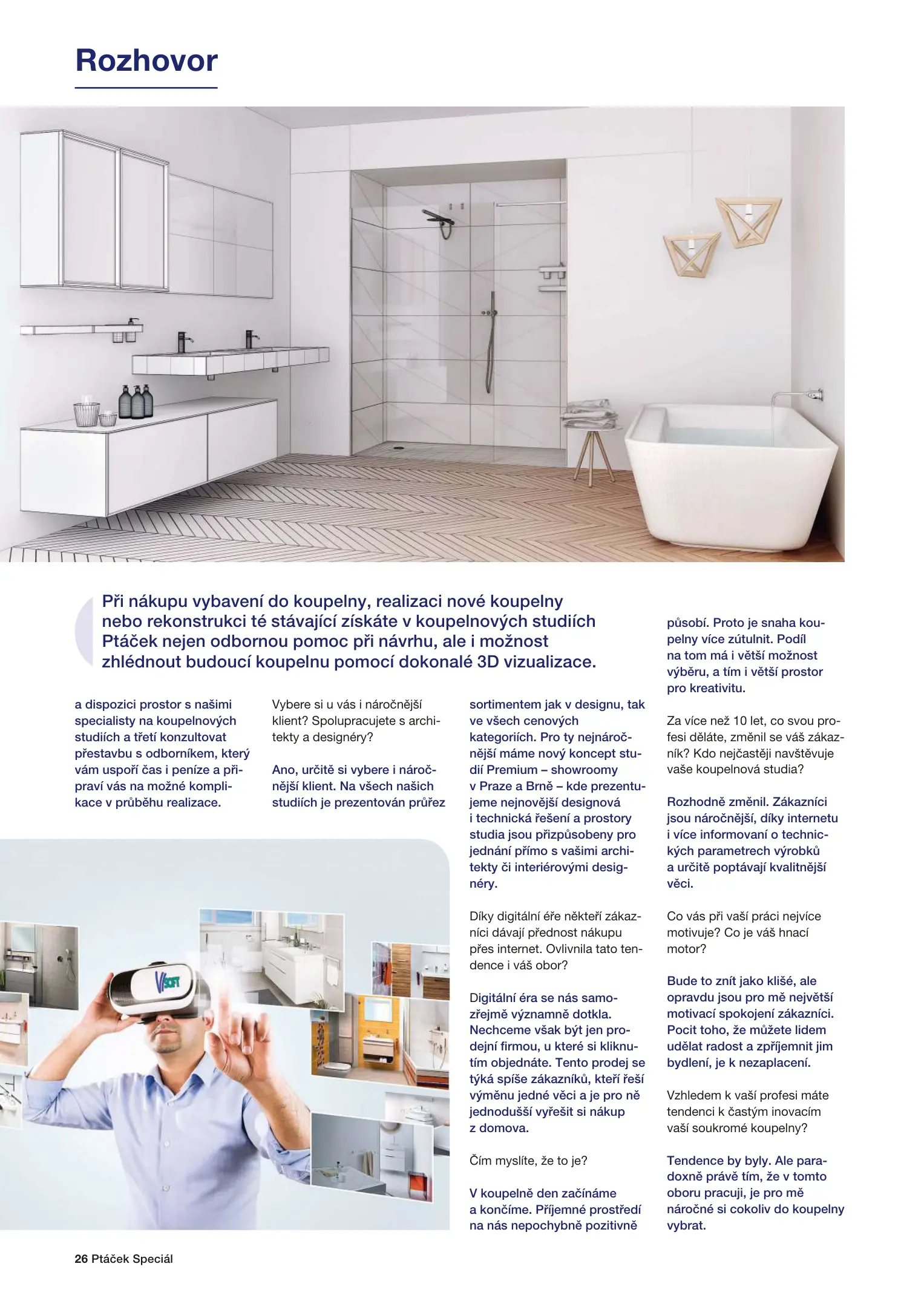 Rozhovor

Při nákupu vybavení do koupelny, realizaci nové koupelny nebo rekonstrukci té stávající získáte v koupelnových studiích Ptáček nejen odbornou pomoc při návrhu, ale i možnost zhlédnout budoucí koupelnu pomocí dokonalé 3D vizualizace.

a dispozici prostor s našimi specialisty na koupelnových studiích a třetí konzultovat přestavbu s odborníkem, který vám uspoří čas i peníze a připraví vás na možné komplikace v průběhu realizace.

Vybere si u vás i náročnější klient? Spolupracujete s architekty a designéry?

Ano, určitě si vybere i náročnější klient. Na všech našich studiích je prezentován průřez sortimentem jak v designu, tak ve všech cenových kategoriích. Pro ty nejnáročnější máme nový koncept studií Premium – showroomy v Praze a Brně – kde prezentujeme nejnovější designová i technická řešení a prostory studia jsou přizpůsobeny pro jednání přímo s vašimi architekty či interiérovými designéry.

Díky digitální éře někteří zákazníci dávají přednost nákupu přes internet. Ovlivnila tato tendence i váš obor?

Digitální éra se nás samozřejmě významně dotkla. Nechceme však být jen prodejní firmou, u které si kliknutím objednáte. Tento prodej se týká spíše zákazníků, kteří řeší výměnu jedné věci a je pro ně jednodušší vyřešit si nákup z domova.

Čím myslíte, že to je?

V koupelně den začínáme a končíme. Příjemné prostředí na nás nepochybně pozitivně působí. Proto je snaha koupelny více zútulnit. Podíl na tom má i větší možnost výběru, a tím i větší prostor pro kreativitu.

Za více než 10 let, co svou profesi děláte, změnil se váš zákazník? Kdo nejčastěji navštěvuje vaše koupelnová studia?

Rozhodně změnil. Zákazníci jsou náročnější, díky internetu i více informovaní o technických parametrech výrobků a určitě poptávají kvalitnější věci.

Co vás při vaší práci nejvíce motivuje? Co je váš hnací motor?

Bude to znít jako klišé, ale opravdu jsou pro mě největší motivací spokojení zákazníci. Pocit toho, že můžete lidem udělat radost a zpříjemnit jim bydlení, je k nezaplacení.

Vzhledem k vaší profesi máte tendenci k častým inovacím vaší soukromé koupelny?

Tendence by byly. Ale paradoxně právě tím, že v tomto oboru pracuji, je pro mě náročné si cokoliv do koupelny vybrat.

VSOFT

26 Ptáček Speciál